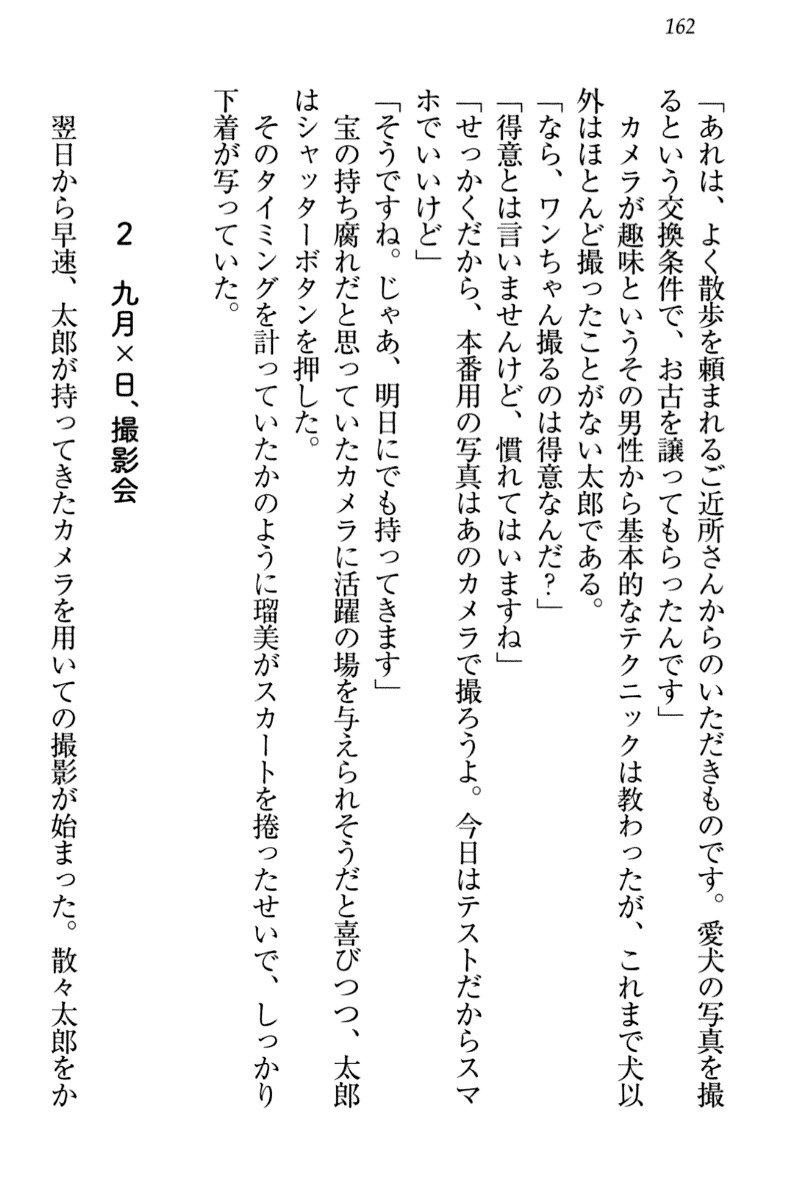 162

「あれは、よく散歩を頼まれるご近所さんからのいただきものです。愛犬の写真を撮るという交換条件で、お古を譲ってもらったんです」

カメラが趣味というその男性から基本的なテクニックは教わったが、これまで犬以外はほとんど撮ったことがない太郎である。

「なら、ワンちゃん撮るのは得意なんだ?」

「得意とは言いませんけど、慣れてはいますね」

「せっかくだから、本番用の写真はあのカメラで撮ろうよ。今日はテストだからスマホでいいけど」

「そうですね。じゃあ、明日にでも持ってきます」

宝の持ち腐れだと思っていたカメラに活躍の場を与えられそうだと喜びつつ、太郎はシャッターボタンを押した。

そのタイミングを計っていたかのように瑠美がスカートを捲ったせいで、しっかり下着が写っていた。

2 九月×日、撮影会

翌日から早速、太郎が持ってきたカメラを用いての撮影が始まった。散々太郎をか